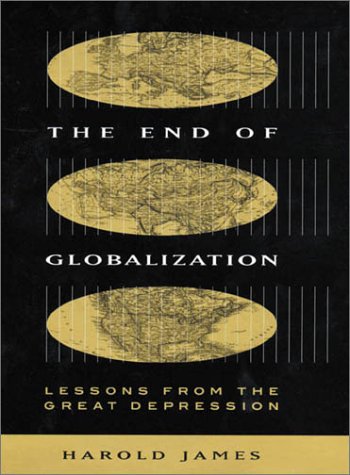 THE END OF

GLOBALIZATION

LESSONS FROM THE GREAT DEPRESSION

HAROLD JAMES